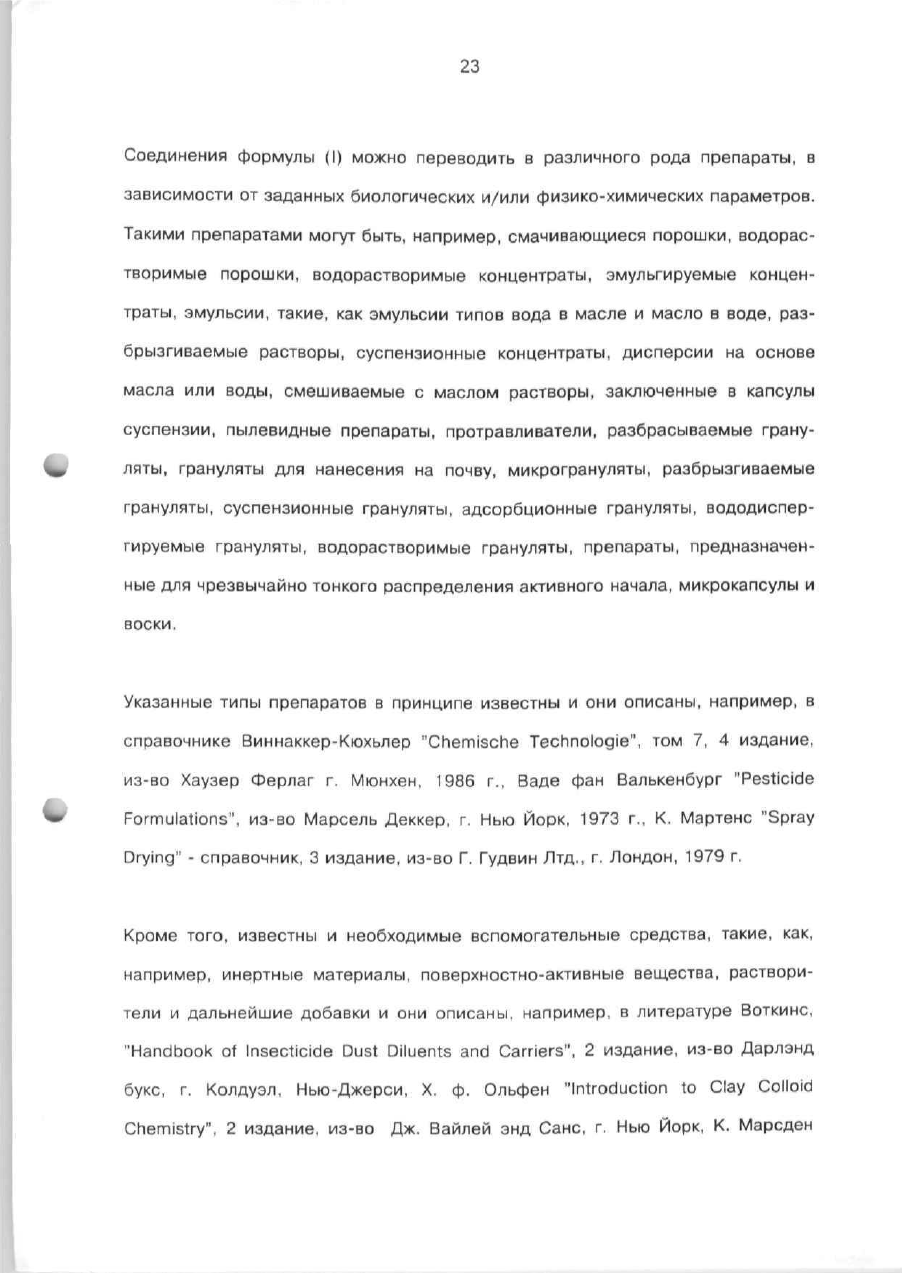 23

Соединения формулы (I) можно переводить в различного рода препараты, в зависимости от заданных биологических и/или физико-химических параметров. Такими препаратами могут быть, например, смачивающиеся порошки, водорастворимые порошки, водорастворимые концентраты, эмульгируемые концентраты, эмульсии, такие, как эмульсии типов вода в масле и масло в воде, разбрызгиваемые растворы, суспензионные концентраты, дисперсии на основе масла или воды, смешиваемые с маслом растворы, заключенные в капсулы суспензии, пылевидные препараты, протравливатели, разбрасываемые грануляты, грануляты для нанесения на почву, микрогрануляты, разбрызгиваемые грануляты, суспензионные грануляты, адсорбционные грануляты, вододиспергируемые грануляты, водорастворимые грануляты, препараты, предназначенные для чрезвычайно тонкого распределения активного начала, микрокапсулы и воски.

Указанные типы препаратов в принципе известны и они описаны, например, в справочнике Виннаккер-Кюхьлер "Chemische Technologie", том 7, 4 издание, из-во Хаузер Ферлаг г. Мюнхен, 1986 г., Ваде фан Валькенбург "Pesticide Formulations", из-во Марсель Деккер, г. Нью Йорк, 1973 г., К. Мартенс "Spray Drying" - справочник, 3 издание, из-во Г. Гудвин Лтд., г. Лондон, 1979 г.

Кроме того, известны и необходимые вспомогательные средства, такие, как, например, инертные материалы, поверхностно-активные вещества, растворители и дальнейшие добавки и они описаны, например, в литературе Воткинс, "Handbook of Insecticide Dust Diluents and Carriers", 2 издание, из-во Дарлэнд букс, г. Колдуэл, Нью-Джерси, Х. ф. Ольфен "Introduction to Clay Colloid Chemistry", 2 издание, из-во Дж. Вайлей энд Санс, г. Нью Йорк, К. Марсден